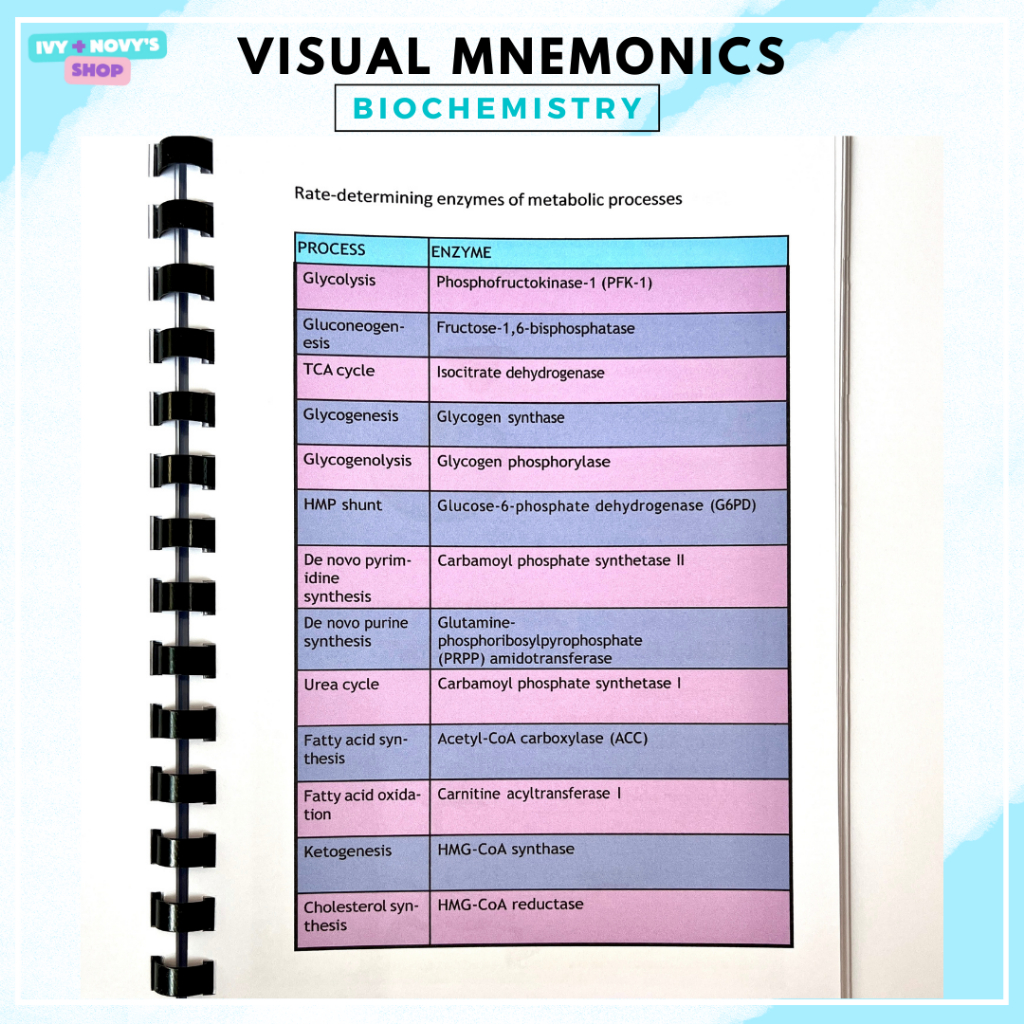 IVY + NOVY'S SHOP

VISUAL MNEMONICS

BIOCHEMISTRY

Rate-determining enzymes of metabolic processes

| PROCESS | ENZYME |
|---|---|
| Glycolysis | Phosphofructokinase-1 (PFK-1) |
| Gluconeogenesis | Fructose-1,6-bisphosphatase |
| TCA cycle | Isocitrate dehydrogenase |
| Glycogenesis | Glycogen synthase |
| Glycogenolysis | Glycogen phosphorylase |
| HMP shunt | Glucose-6-phosphate dehydrogenase (G6PD) |
| De novo pyrimidine synthesis | Carbamoyl phosphate synthetase II |
| De novo purine synthesis | Glutamine-phosphoribosylpyrophosphate (PRPP) amidotransferase |
| Urea cycle | Carbamoyl phosphate synthetase I |
| Fatty acid synthesis | Acetyl-CoA carboxylase (ACC) |
| Fatty acid oxidation | Carnitine acyltransferase I |
| Ketogenesis | HMG-CoA synthase |
| Cholesterol synthesis | HMG-CoA reductase |